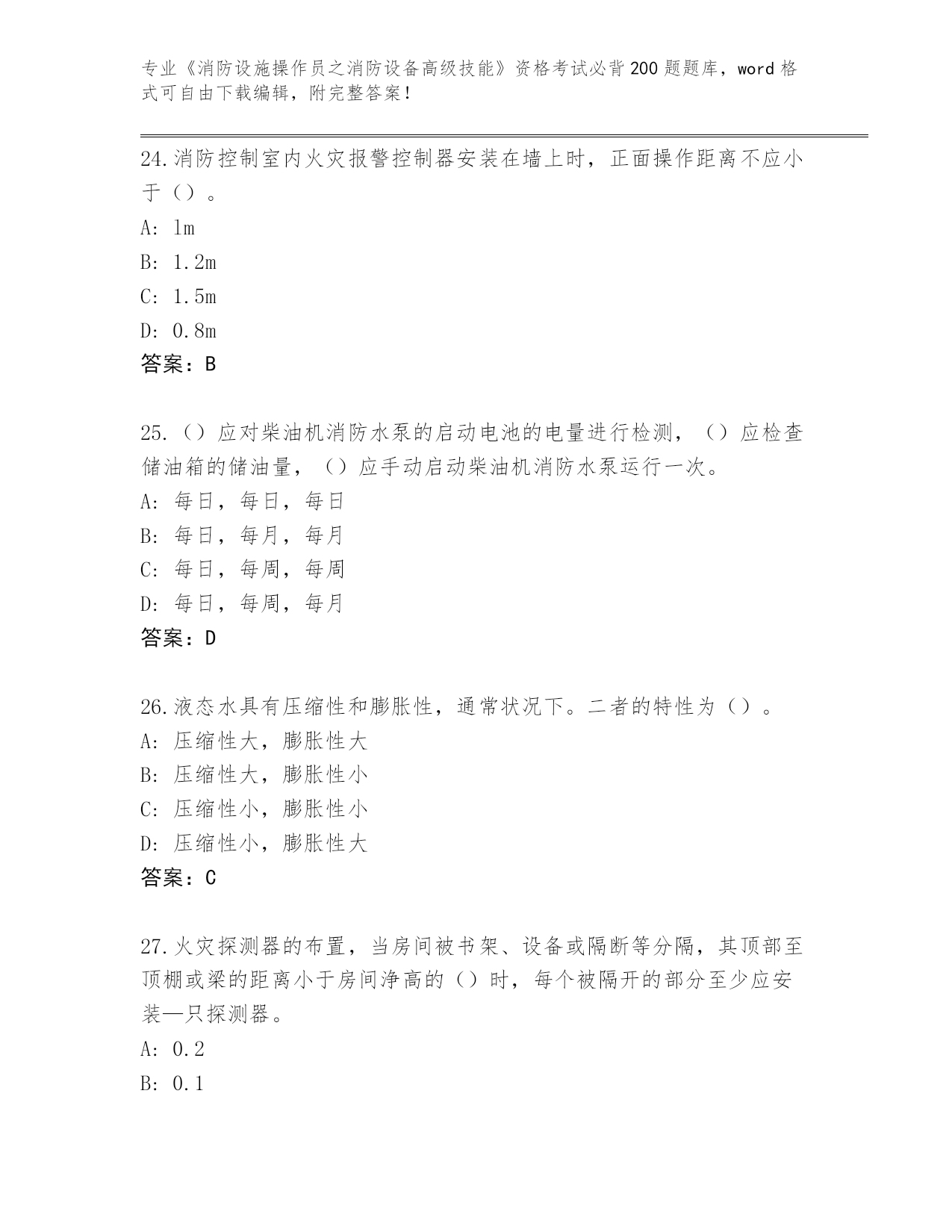 专业《消防设施操作员之消防设备高级技能》资格考试必背200题题库，word格式可自由下载编辑，附完整答案！

24.消防控制室内火灾报警控制器安装在墙上时，正面操作距离不应小于（）。

A: 1m

B: 1.2m

C: 1.5m

D: 0.8m

答案：B

25.（）应对柴油机消防水泵的启动电池的电量进行检测，（）应检查储油箱的储油量，（）应手动启动柴油机消防水泵运行一次。

A: 每日，每日，每日

B: 每日，每月，每月

C: 每日，每周，每周

D: 每日，每周，每月

答案：D

26.液态水具有压缩性和膨胀性，通常状况下。二者的特性为（）。

A: 压缩性大，膨胀性大

B: 压缩性大，膨胀性小

C: 压缩性小，膨胀性小

D: 压缩性小，膨胀性大

答案：C

27.火灾探测器的布置，当房间被书架、设备或隔断等分隔，其顶部至顶棚或梁的距离小于房间净高的（）时，每个被隔开的部分至少应安装—只探测器。

A: 0.2

B: 0.1